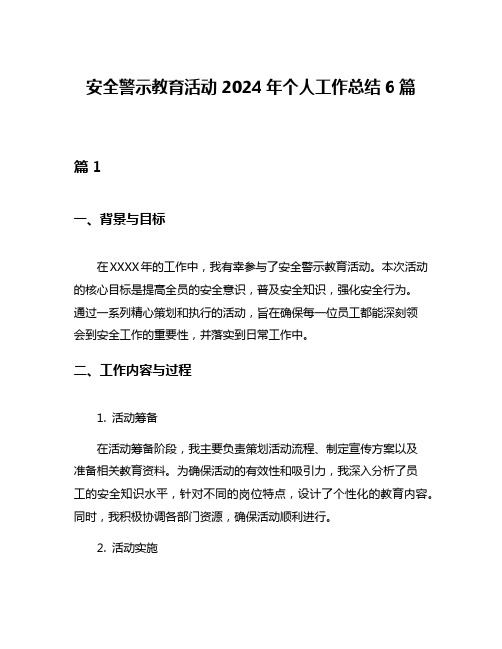 安全警示教育活动 2024 年个人工作总结 6 篇

篇 1

一、背景与目标

在XXXX年的工作中，我有幸参与了安全警示教育活动。本次活动的核心目标是提高全员的安全意识，普及安全知识，强化安全行为。通过一系列精心策划和执行的活动，旨在确保每一位员工都能深刻领会到安全工作的重要性，并落实到日常工作中。

二、工作内容与过程

1. 活动筹备

在活动筹备阶段，我主要负责策划活动流程、制定宣传方案以及准备相关教育资料。为确保活动的有效性和吸引力，我深入分析了员工的安全知识水平，针对不同的岗位特点，设计了个性化的教育内容。同时，我积极协调各部门资源，确保活动顺利进行。

2. 活动实施